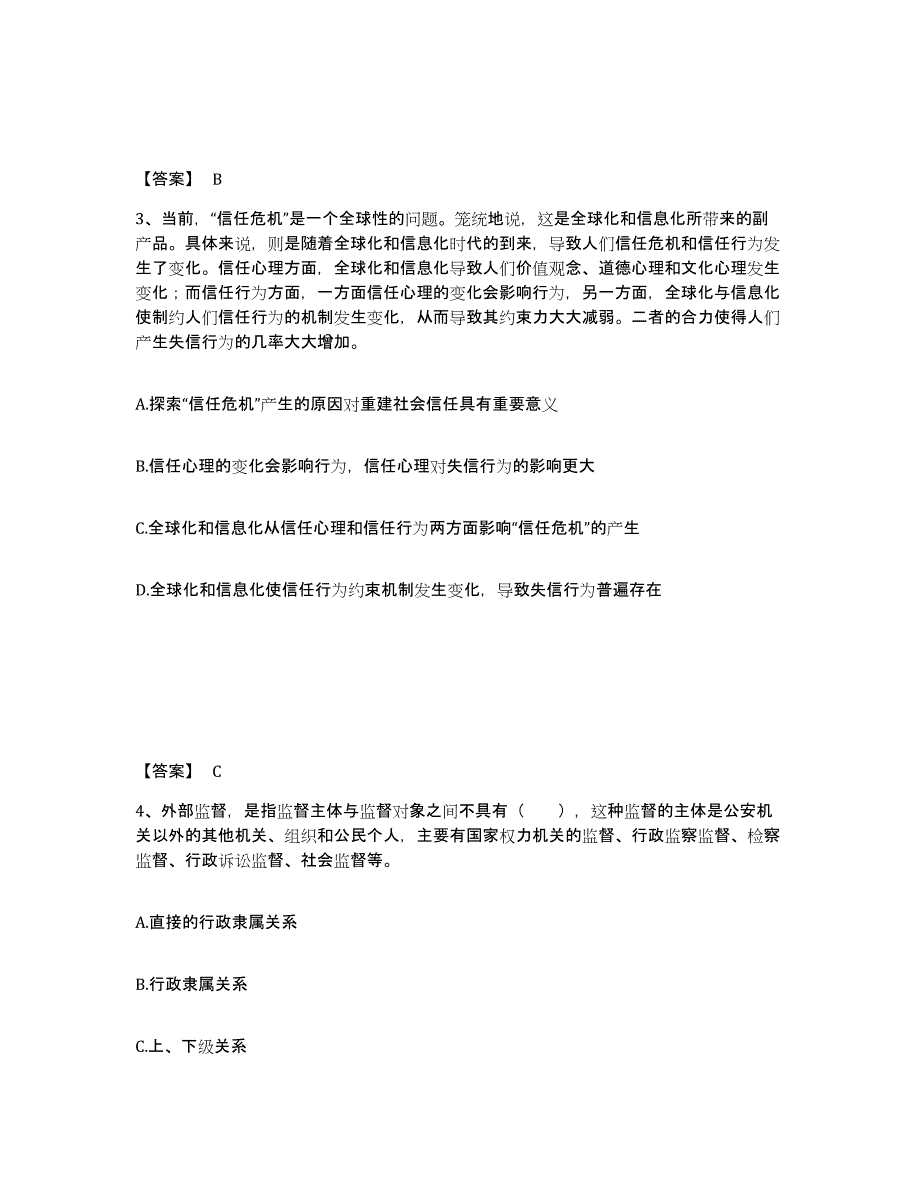 【答案】 B

3、当前，“信任危机”是一个全球性的问题。笼统地说，这是全球化和信息化所带来的副产品。具体来说，则是随着全球化和信息化时代的到来，导致人们信任危机和信任行为发生了变化。信任心理方面，全球化和信息化导致人们价值观念、道德心理和文化心理发生变化；而信任行为方面，一方面信任心理的变化会影响行为，另一方面，全球化与信息化使制约人们信任行为的机制发生变化，从而导致其约束力大大减弱。二者的合力使得人们产生失信行为的几率大大增加。

A.探索“信任危机”产生的原因对重建社会信任具有重要意义

B.信任心理的变化会影响行为，信任心理对失信行为的影响更大

C.全球化和信息化从信任心理和信任行为两方面影响“信任危机”的产生

D.全球化和信息化使信任行为约束机制发生变化，导致失信行为普遍存在

【答案】 C

4、外部监督，是指监督主体与监督对象之间不具有（ ），这种监督的主体是公安机关以外的其他机关、组织和公民个人，主要有国家权力机关的监督、行政监察监督、检察监督、行政诉讼监督、社会监督等。

A.直接的行政隶属关系

B.行政隶属关系

C.上、下级关系